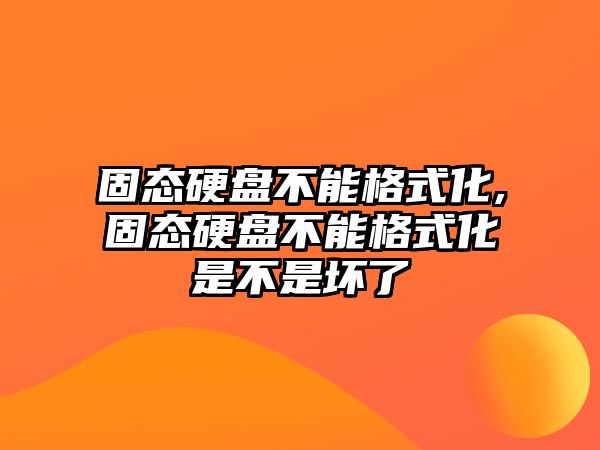 固态硬盘不能格式化,固态硬盘不能格式化是不是坏了